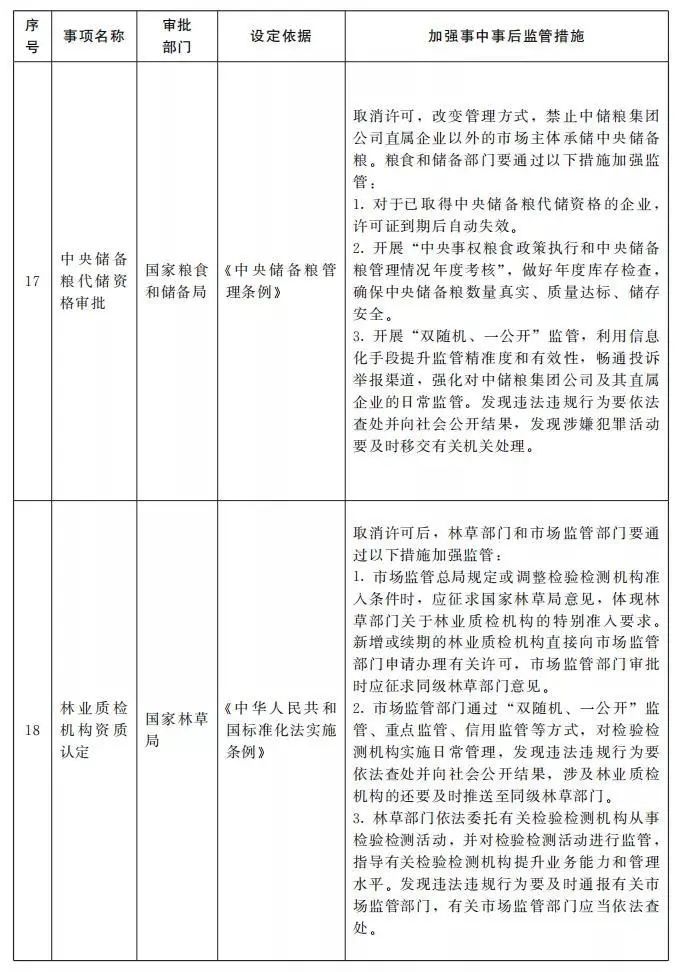 | 序号 | 事项名称 | 审批部门 | 设定依据 | 加强事中事后监管措施 |
|---|---|---|---|---|
| 17 | 中央储备粮代储资格审批 | 国家粮食和储备局 | 《中央储备粮管理条例》 | 取消许可，改变管理方式，禁止中储粮集团公司直属企业以外的市场主体承储中央储备粮。粮食和储备部门要通过以下措施加强监管：<br>1. 对于已取得中央储备粮代储资格的企业，许可证到期后自动失效。<br>2. 开展“中央事权粮食政策执行和中央储备粮管理情况年度考核”，做好年度库存检查，确保中央储备粮数量真实、质量达标、储存安全。<br>3. 开展“双随机、一公开”监管，利用信息化手段提升监管精准度和有效性，畅通投诉举报渠道，强化对中储粮集团公司及其直属企业的日常监管。发现违法违规行为要依法查处并向社会公开结果，发现涉嫌犯罪活动要及时移交有关机关处理。 |
| 18 | 林业质检机构资质认定 | 国家林草局 | 《中华人民共和国标准化法实施条例》 | 取消许可后，林草部门和市场监管部门要通过以下措施加强监管：<br>1. 市场监管总局规定或调整检验检测机构准入条件时，应征求国家林草局意见，体现林草部门关于林业质检机构的特别准入要求。新增或续期的林业质检机构直接向市场监管部门申请办理有关许可，市场监管部门审批时应征求同级林草部门意见。<br>2. 市场监管部门通过“双随机、一公开”监管、重点监管、信用监管等方式，对检验检测机构实施日常管理，发现违法违规行为要依法查处并向社会公开结果，涉及林业质检机构的还要及时推送至同级林草部门。<br>3. 林草部门依法委托有关检验检测机构从事检验检测活动，并对检验检测活动进行监管，指导有关检验检测机构提升业务能力和管理水平。发现违法违规行为要及时通报有关市场监管部门，有关市场监管部门应当依法查处。 |